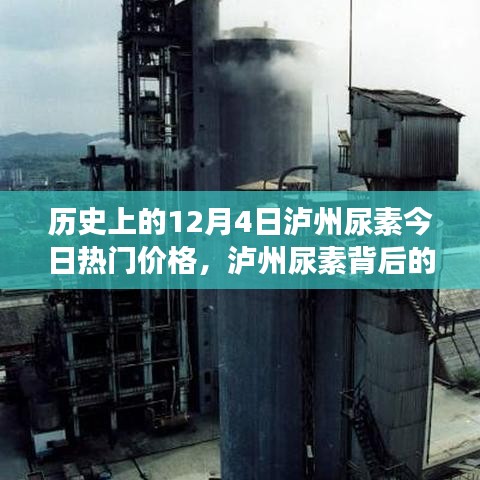 历史上的12月4日泸州尿素今日热门价格，泸州尿素背后的